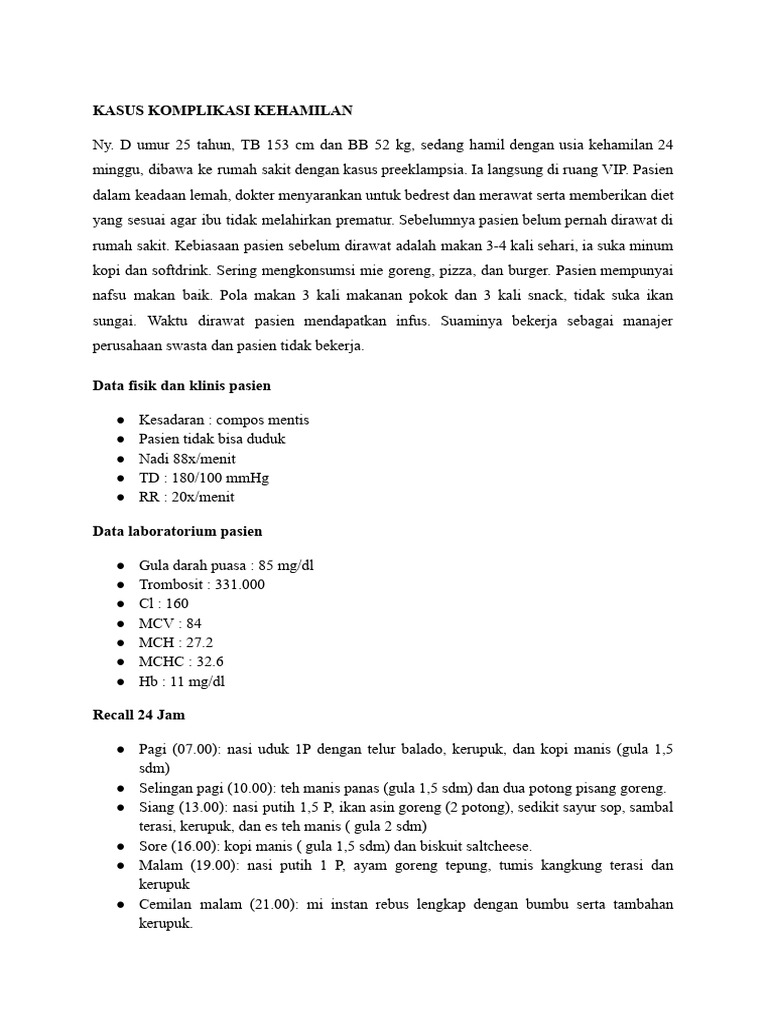 KASUS KOMPLIKASI KEHAMILAN

Ny. D umur 25 tahun, TB 153 cm dan BB 52 kg, sedang hamil dengan usia kehamilan 24 minggu, dibawa ke rumah sakit dengan kasus preeklampsia. Ia langsung di ruang VIP. Pasien dalam keadaan lemah, dokter menyarankan untuk bedrest dan merawat serta memberikan diet yang sesuai agar ibu tidak melahirkan prematur. Sebelumnya pasien belum pernah dirawat di rumah sakit. Kebiasaan pasien sebelum dirawat adalah makan 3-4 kali sehari, ia suka minum kopi dan softdrink. Sering mengkonsumsi mie goreng, pizza, dan burger. Pasien mempunyai nafsu makan baik. Pola makan 3 kali makanan pokok dan 3 kali snack, tidak suka ikan sungai. Waktu dirawat pasien mendapatkan infus. Suaminya bekerja sebagai manajer perusahaan swasta dan pasien tidak bekerja.

Data fisik dan klinis pasien

● Kesadaran : compos mentis
● Pasien tidak bisa duduk
● Nadi 88x/menit
● TD : 180/100 mmHg
● RR : 20x/menit

Data laboratorium pasien

● Gula darah puasa : 85 mg/dl
● Trombosit : 331.000
● Cl : 160
● MCV : 84
● MCH : 27.2
● MCHC : 32.6
● Hb : 11 mg/dl

Recall 24 Jam

● Pagi (07.00): nasi uduk 1P dengan telur balado, kerupuk, dan kopi manis (gula 1,5 sdm)
● Selingan pagi (10.00): teh manis panas (gula 1,5 sdm) dan dua potong pisang goreng.
● Siang (13.00): nasi putih 1,5 P, ikan asin goreng (2 potong), sedikit sayur sop, sambal terasi, kerupuk, dan es teh manis ( gula 2 sdm)
● Sore (16.00): kopi manis ( gula 1,5 sdm) dan biskuit saltcheese.
● Malam (19.00): nasi putih 1 P, ayam goreng tepung, tumis kangkung terasi dan kerupuk
● Cemilan malam (21.00): mi instan rebus lengkap dengan bumbu serta tambahan kerupuk.